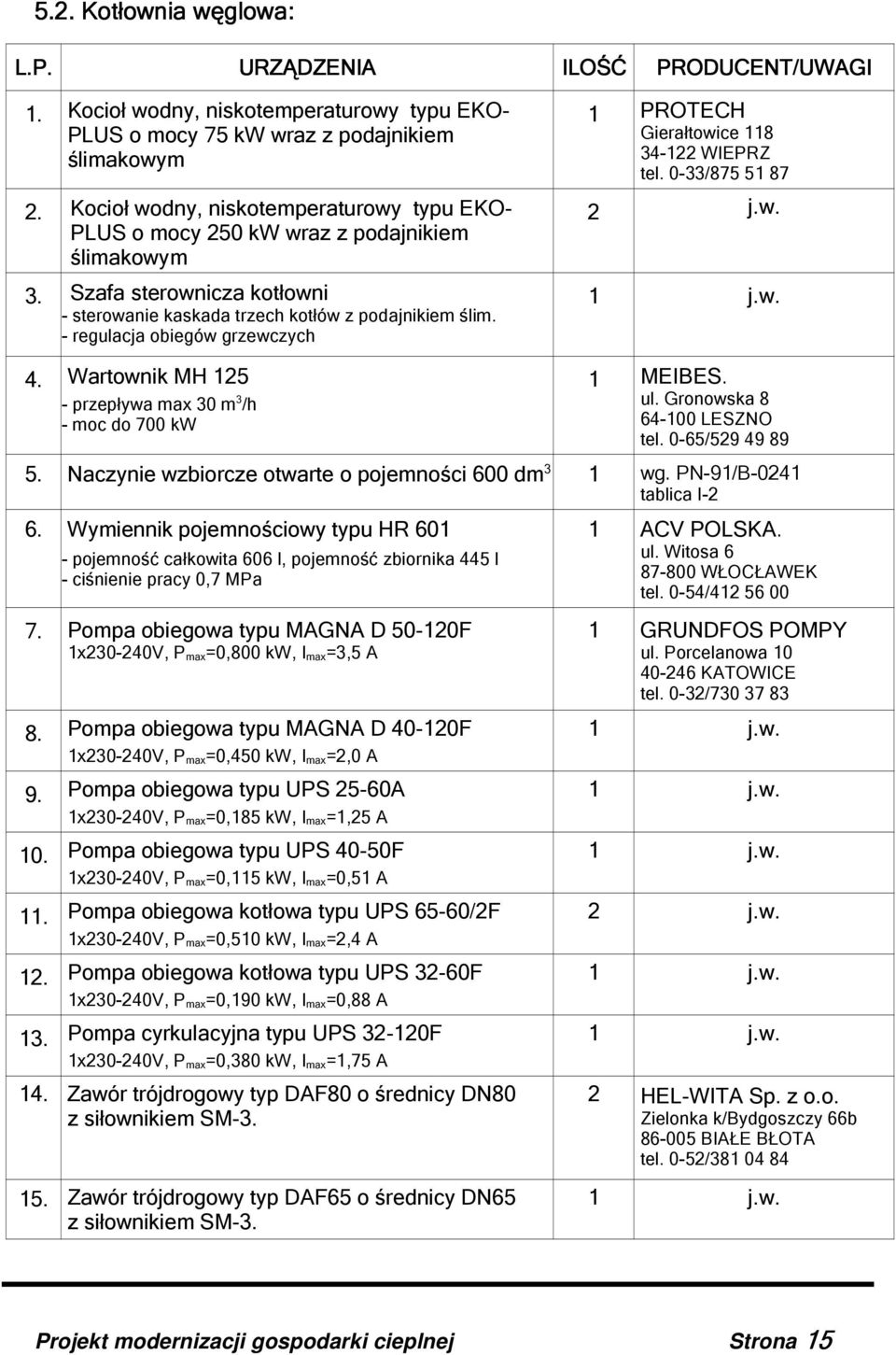 5.2. Kotłownia węglowa:

| L.P. | URZĄDZENIA | ILOŚĆ | PRODUCENT/UWAGI |
|---|---|---|---|
| 1. | Kocioł wodny, niskotemperaturowy typu EKO-PLUS o mocy 75 kW wraz z podajnikiem ślimakowym | 1 | PROTECH Gierałtowice 118 34-122 WIEPRZ tel. 0-33/875 51 87 |
| 2. | Kocioł wodny, niskotemperaturowy typu EKO-PLUS o mocy 250 kW wraz z podajnikiem ślimakowym | 2 | j.w. |
| 3. | Szafa sterownicza kotłowni - sterowanie kaskada trzech kotłów z podajnikiem ślim. - regulacja obiegów grzewczych | 1 | j.w. |
| 4. | Wartownik MH 125 - przepływa max 30 $m^3$/h - moc do 700 kW | 1 | MEIBES. ul. Gronowska 8 64-100 LESZNO tel. 0-65/529 49 89 |
| 5. | Naczynie wzbiorcze otwarte o pojemności 600 $dm^3$ | 1 | wg. PN-91/B-0241 tablica I-2 |
| 6. | Wymiennik pojemnościowy typu HR 601 - pojemność całkowita 606 l, pojemność zbiornika 445 l - ciśnienie pracy 0,7 MPa | 1 | ACV POLSKA. ul. Witosa 6 87-800 WŁOCŁAWEK tel. 0-54/412 56 00 |
| 7. | Pompa obiegowa typu MAGNA D 50-120F 1x230-240V, $P_{max}$=0,800 kW, $I_{max}$=3,5 A | 1 | GRUNDFOS POMPY ul. Porcelanowa 10 40-246 KATOWICE tel. 0-32/730 37 83 |
| 8. | Pompa obiegowa typu MAGNA D 40-120F 1x230-240V, $P_{max}$=0,450 kW, $I_{max}$=2,0 A | 1 | j.w. |
| 9. | Pompa obiegowa typu UPS 25-60A 1x230-240V, $P_{max}$=0,185 kW, $I_{max}$=1,25 A | 1 | j.w. |
| 10. | Pompa obiegowa typu UPS 40-50F 1x230-240V, $P_{max}$=0,115 kW, $I_{max}$=0,51 A | 1 | j.w. |
| 11. | Pompa obiegowa kotłowa typu UPS 65-60/2F 1x230-240V, $P_{max}$=0,510 kW, $I_{max}$=2,4 A | 2 | j.w. |
| 12. | Pompa obiegowa kotłowa typu UPS 32-60F 1x230-240V, $P_{max}$=0,190 kW, $I_{max}$=0,88 A | 1 | j.w. |
| 13. | Pompa cyrkulacyjna typu UPS 32-120F 1x230-240V, $P_{max}$=0,380 kW, $I_{max}$=1,75 A | 1 | j.w. |
| 14. | Zawór trójdrogowy typ DAF80 o średnicy DN80 z siłownikiem SM-3. | 2 | HEL-WITA Sp. z o.o. Zielonka k/Bydgoszczy 66b 86-005 BIAŁE BŁOTA tel. 0-52/381 04 84 |
| 15. | Zawór trójdrogowy typ DAF65 o średnicy DN65 z siłownikiem SM-3. | 1 | j.w. |

Projekt modernizacji gospodarki cieplnej Strona 15